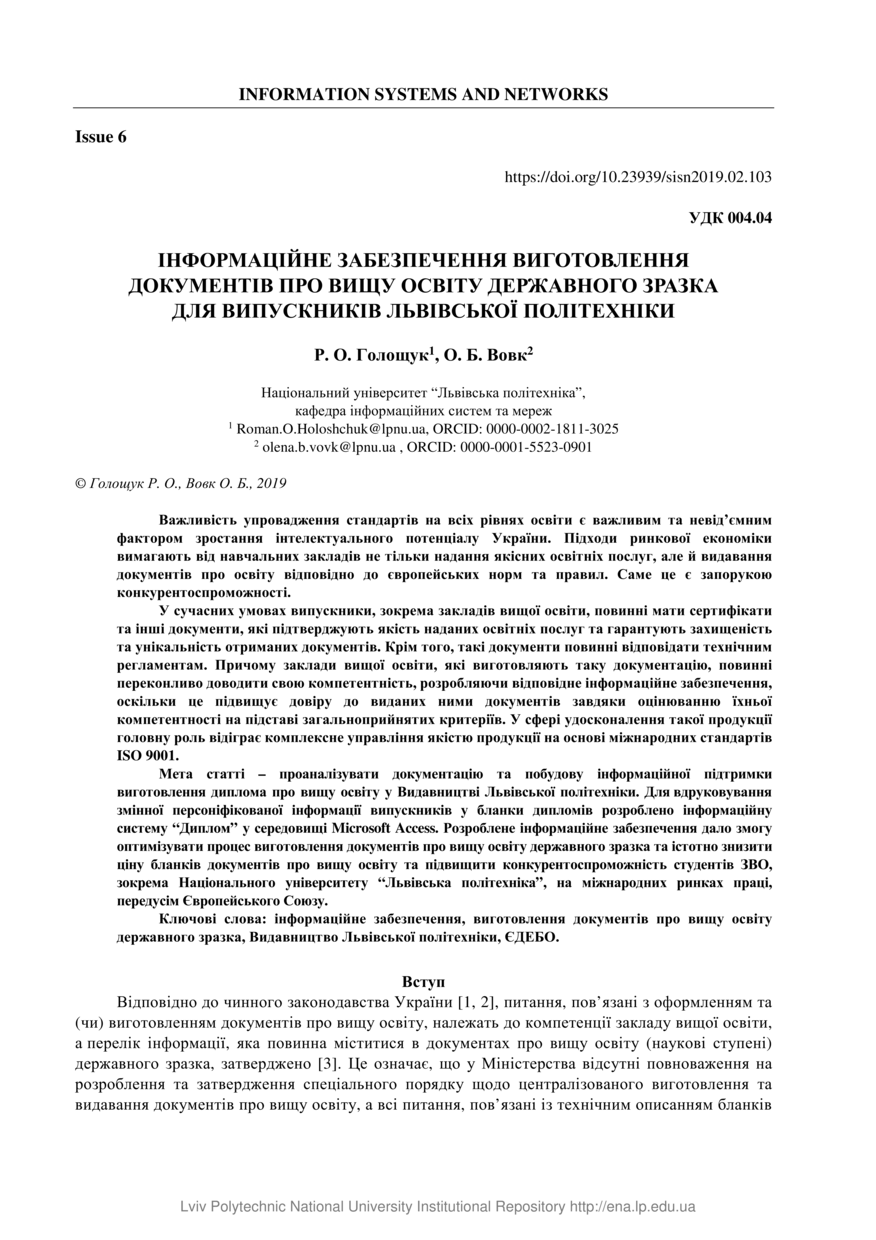 INFORMATION SYSTEMS AND NETWORKS

Issue 6

https://doi.org/10.23939/sisn2019.02.103

УДК 004.04

ІНФОРМАЦІЙНЕ ЗАБЕЗПЕЧЕННЯ ВИГОТОВЛЕННЯ ДОКУМЕНТІВ ПРО ВИЩУ ОСВІТУ ДЕРЖАВНОГО ЗРАЗКА ДЛЯ ВИПУСКНИКІВ ЛЬВІВСЬКОЇ ПОЛІТЕХНІКИ

Р. О. Голощук$^1$, О. Б. Вовк$^2$

Національний університет “Львівська політехніка”,
кафедра інформаційних систем та мереж
$^1$ Roman.O.Holoshchuk@lpnu.ua, ORCID: 0000-0002-1811-3025
$^2$ olena.b.vovk@lpnu.ua , ORCID: 0000-0001-5523-0901

© Голощук Р. О., Вовк О. Б., 2019

Важливість упровадження стандартів на всіх рівнях освіти є важливим та невід’ємним фактором зростання інтелектуального потенціалу України. Підходи ринкової економіки вимагають від навчальних закладів не тільки надання якісних освітніх послуг, але й видавання документів про освіту відповідно до європейських норм та правил. Саме це є запорукою конкурентоспроможності.

У сучасних умовах випускники, зокрема закладів вищої освіти, повинні мати сертифікати та інші документи, які підтверджують якість наданих освітніх послуг та гарантують захищеність та унікальність отриманих документів. Крім того, такі документи повинні відповідати технічним регламентам. Причому заклади вищої освіти, які виготовляють таку документацію, повинні переконливо доводити свою компетентність, розробляючи відповідне інформаційне забезпечення, оскільки це підвищує довіру до виданих ними документів завдяки оцінюванню їхньої компетентності на підставі загальноприйнятих критеріїв. У сфері удосконалення такої продукції головну роль відіграє комплексне управління якістю продукції на основі міжнародних стандартів ISO 9001.

Мета статті – проаналізувати документацію та побудову інформаційної підтримки виготовлення диплома про вищу освіту у Видавництві Львівської політехніки. Для вдруковування змінної персоніфікованої інформації випускників у бланки дипломів розроблено інформаційну систему “Диплом” у середовищі Microsoft Access. Розроблене інформаційне забезпечення дало змогу оптимізувати процес виготовлення документів про вищу освіту державного зразка та істотно знизити ціну бланків документів про вищу освіту та підвищити конкурентоспроможність студентів ЗВО, зокрема Національного університету “Львівська політехніка”, на міжнародних ринках праці, передусім Європейського Союзу.

Ключові слова: інформаційне забезпечення, виготовлення документів про вищу освіту державного зразка, Видавництво Львівської політехніки, ЄДЕБО.

Вступ

Відповідно до чинного законодавства України [1, 2], питання, пов’язані з оформленням та (чи) виготовленням документів про вищу освіту, належать до компетенції закладу вищої освіти, а перелік інформації, яка повинна міститися в документах про вищу освіту (наукові ступені) державного зразка, затверджено [3]. Це означає, що у Міністерства відсутні повноваження на розроблення та затвердження спеціального порядку щодо централізованого виготовлення та видавання документів про вищу освіту, а всі питання, пов’язані із технічним описанням бланків

Lviv Polytechnic National University Institutional Repository http://ena.lp.edu.ua